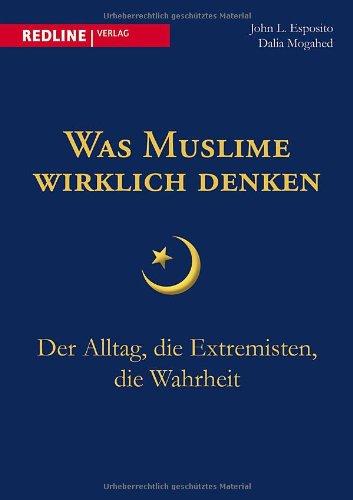 Urheberrechtlich geschütztes Material

REDLINE | VERLAG

John L. Esposito
Dalia Mogahed

WAS MUSLIME WIRKLICH DENKEN

Der Alltag, die Extremisten, die Wahrheit

Urheberrechtlich geschütztes Material